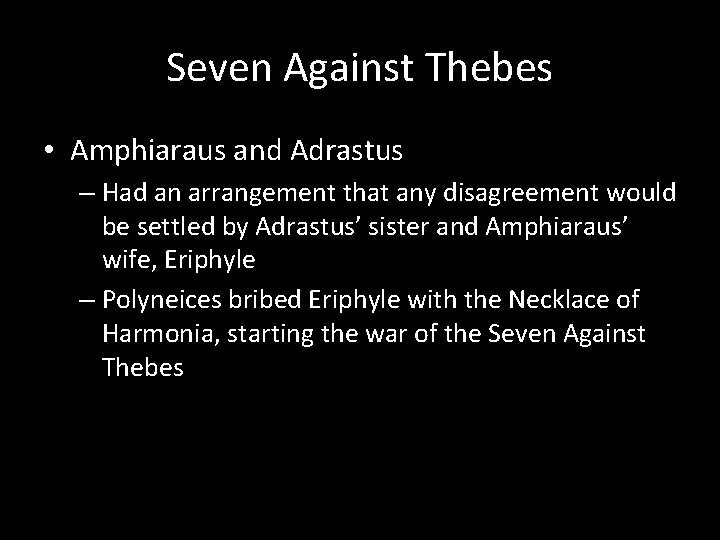 Seven Against Thebes

• Amphiaraus and Adrastus
– Had an arrangement that any disagreement would be settled by Adrastus’ sister and Amphiaraus’ wife, Eriphyle
– Polyneices bribed Eriphyle with the Necklace of Harmonia, starting the war of the Seven Against Thebes